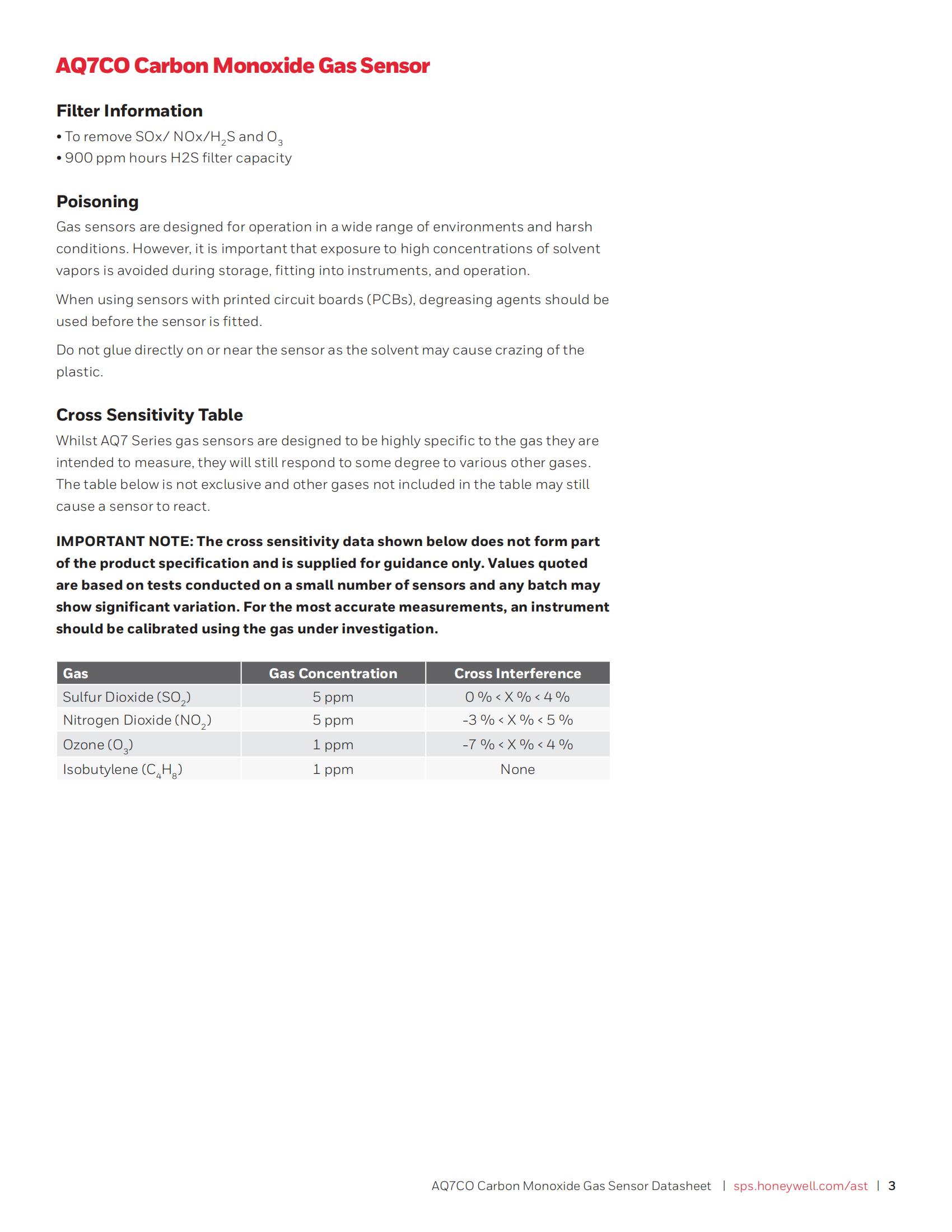 AQ7CO Carbon Monoxide Gas Sensor

Filter Information

• To remove SOx/ NOx/$H_2S$ and $O_3$
• 900 ppm hours H2S filter capacity

Poisoning

Gas sensors are designed for operation in a wide range of environments and harsh conditions. However, it is important that exposure to high concentrations of solvent vapors is avoided during storage, fitting into instruments, and operation.

When using sensors with printed circuit boards (PCBs), degreasing agents should be used before the sensor is fitted.

Do not glue directly on or near the sensor as the solvent may cause crazing of the plastic.

Cross Sensitivity Table

Whilst AQ7 Series gas sensors are designed to be highly specific to the gas they are intended to measure, they will still respond to some degree to various other gases. The table below is not exclusive and other gases not included in the table may still cause a sensor to react.

IMPORTANT NOTE: The cross sensitivity data shown below does not form part of the product specification and is supplied for guidance only. Values quoted are based on tests conducted on a small number of sensors and any batch may show significant variation. For the most accurate measurements, an instrument should be calibrated using the gas under investigation.

| Gas | Gas Concentration | Cross Interference |
|---|---|---|
| Sulfur Dioxide ($SO_2$) | 5 ppm | 0 % < X % < 4 % |
| Nitrogen Dioxide ($NO_2$) | 5 ppm | -3 % < X % < 5 % |
| Ozone ($O_3$) | 1 ppm | -7 % < X % < 4 % |
| Isobutylene ($C_4H_8$) | 1 ppm | None |

AQ7CO Carbon Monoxide Gas Sensor Datasheet | sps.honeywell.com/ast | 3